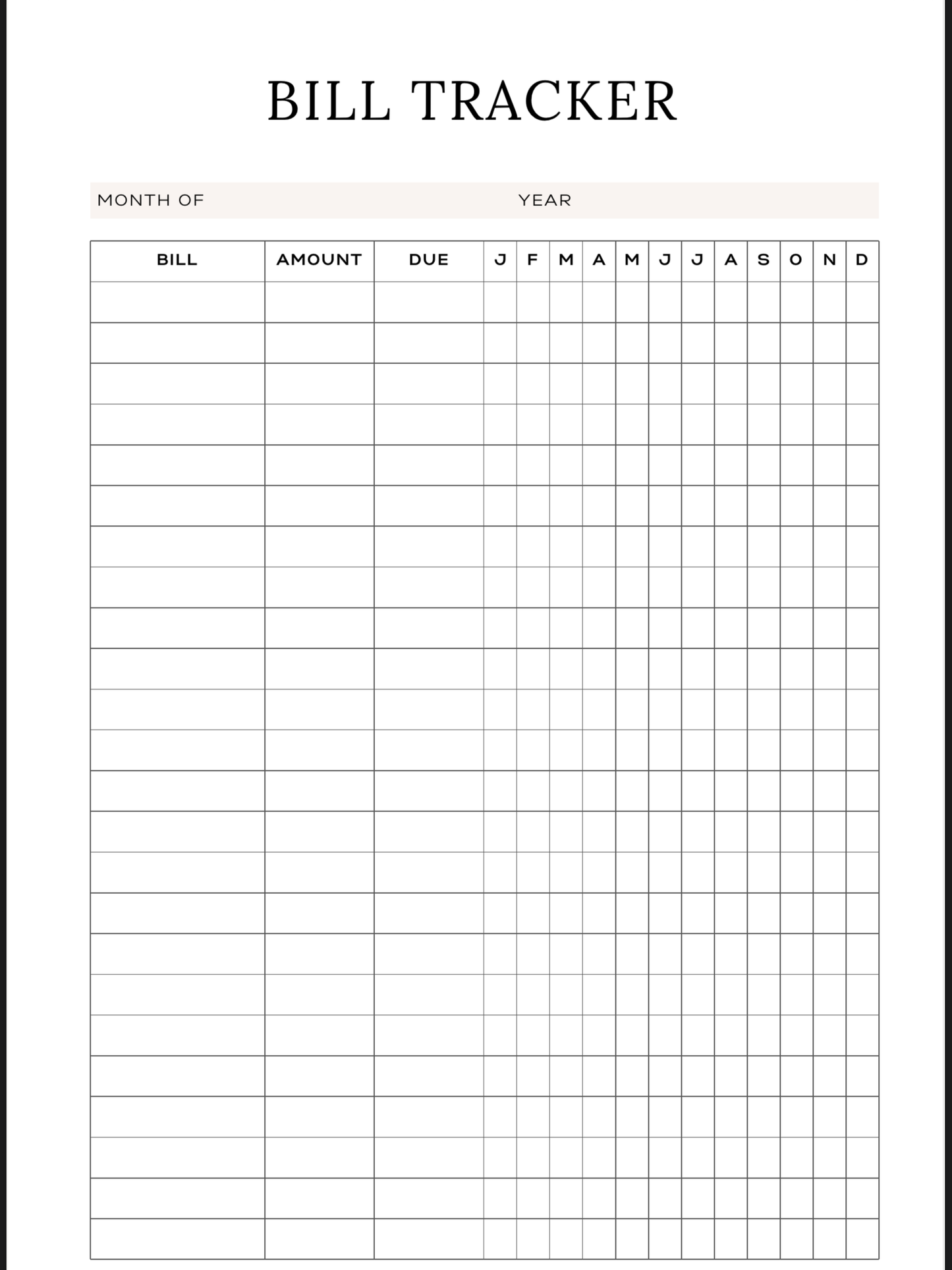 BILL TRACKER

MONTH OF YEAR

| BILL | AMOUNT | DUE | J | F | M | A | M | J | J | A | S | O | N | D |
|---|---|---|---|---|---|---|---|---|---|---|---|---|---|---|
| | | | | | | | | | | | | | | |
| | | | | | | | | | | | | | | |
| | | | | | | | | | | | | | | |
| | | | | | | | | | | | | | | |
| | | | | | | | | | | | | | | |
| | | | | | | | | | | | | | | |
| | | | | | | | | | | | | | | |
| | | | | | | | | | | | | | | |
| | | | | | | | | | | | | | | |
| | | | | | | | | | | | | | | |
| | | | | | | | | | | | | | | |
| | | | | | | | | | | | | | | |
| | | | | | | | | | | | | | | |
| | | | | | | | | | | | | | | |
| | | | | | | | | | | | | | | |
| | | | | | | | | | | | | | | |
| | | | | | | | | | | | | | | |
| | | | | | | | | | | | | | | |
| | | | | | | | | | | | | | | |
| | | | | | | | | | | | | | | |
| | | | | | | | | | | | | | | |
| | | | | | | | | | | | | | | |
| | | | | | | | | | | | | | | |
| | | | | | | | | | | | | | | |